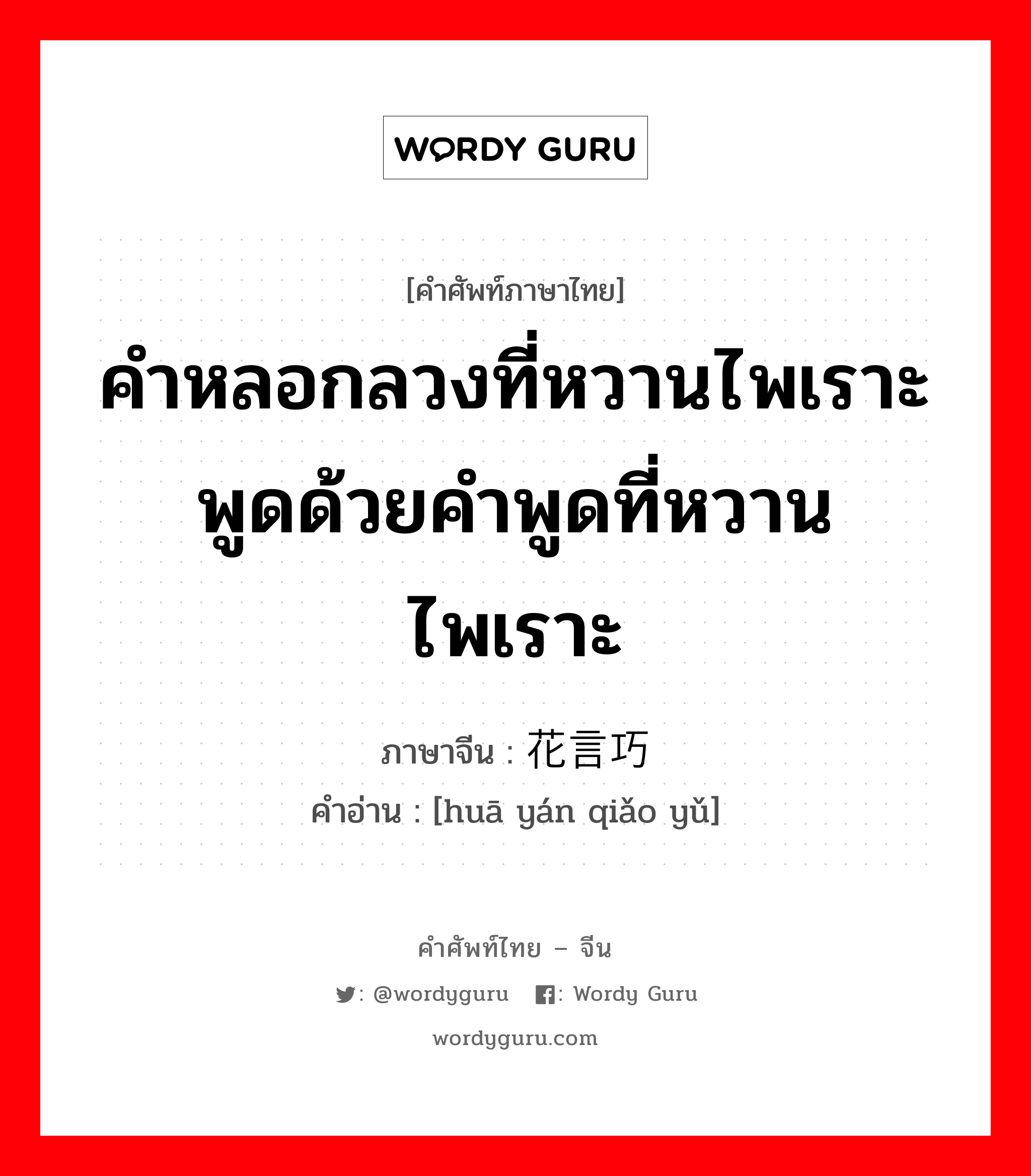 WORDY GURU

[คำศัพท์ภาษาไทย]

คำหลอกลวงที่หวานไพเราะ พูดด้วยคำพูดที่หวานไพเราะ

ภาษาจีน : 花言巧
คำอ่าน : [huā yán qiǎo yǔ]

คำศัพท์ไทย – จีน

: @wordyguru : Wordy Guru

wordyguru.com